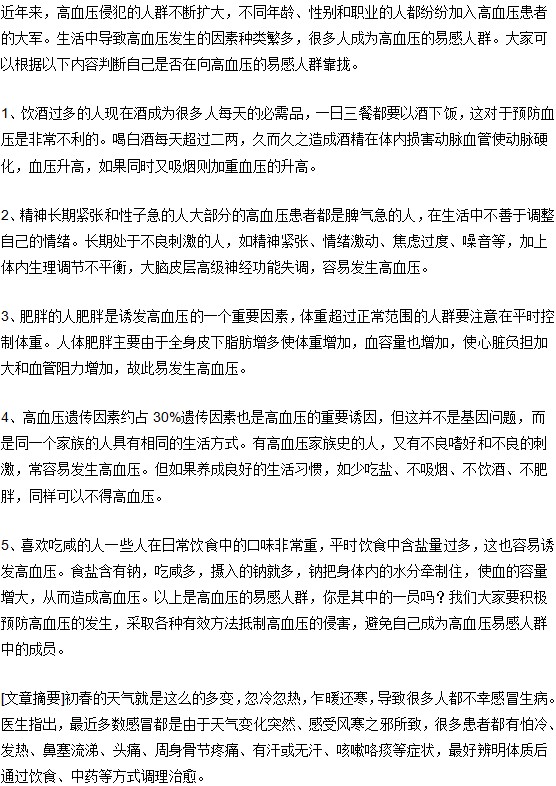 近年来，高血压侵犯的人群不断扩大，不同年龄、性别和职业的人都纷纷加入高血压患者的大军。生活中导致高血压发生的因素种类繁多，很多人成为高血压的易感人群。大家可以根据以下内容判断自己是否在向高血压的易感人群靠拢。

1、饮酒过多的人现在酒成为很多人每天的必需品，一日三餐都要以酒下饭，这对于预防血压是非常不利的。喝白酒每天超过二两，久而久之造成酒精在体内损害动脉血管使动脉硬化，血压升高，如果同时又吸烟则加重血压的升高。

2、精神长期紧张和性子急的人大部分的高血压患者都是脾气急的人，在生活中不善于调整自己的情绪。长期处于不良刺激的人，如精神紧张、情绪激动、焦虑过度、噪音等，加上体内生理调节不平衡，大脑皮层高级神经功能失调，容易发生高血压。

3、肥胖的人肥胖是诱发高血压的一个重要因素，体重超过正常范围的人群要注意在平时控制体重。人体肥胖主要由于全身皮下脂肪增多使体重增加，血容量也增加，使心脏负担加大和血管阻力增加，故此易发生高血压。

4、高血压遗传因素约占 30%遗传因素也是高血压的重要诱因，但这并不是基因问题，而是同一个家族的人具有相同的生活方式。有高血压家族史的人，又有不良嗜好和不良的刺激，常容易发生高血压。但如果养成良好的生活习惯，如少吃盐、不吸烟、不饮酒、不肥胖，同样可以不得高血压。

5、喜欢吃咸的人一些人在日常饮食中的口味非常重，平时饮食中含盐量过多，这也容易诱发高血压。食盐含有钠，吃咸多，摄入的钠就多，钠把身体内的水分牵制住，使血的容量增大，从而造成高血压。以上是高血压的易感人群，你是其中的一员吗？我们大家要积极预防高血压的发生，采取各种有效方法抵制高血压的侵害，避免自己成为高血压易感人群中的成员。

[文章摘要]初春的天气就是这么的多变，忽冷忽热，乍暖还寒，导致很多人都不幸感冒生病。医生指出，最近多数感冒都是由于天气变化突然、感受风寒之邪所致，很多患者都有怕冷、发热、鼻塞流涕、头痛、周身骨节疼痛、有汗或无汗、咳嗽咯痰等症状，最好辨明体质后通过饮食、中药等方式调理治愈。